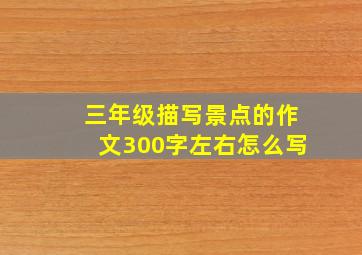 三年级描写景点的作文300字左右怎么写